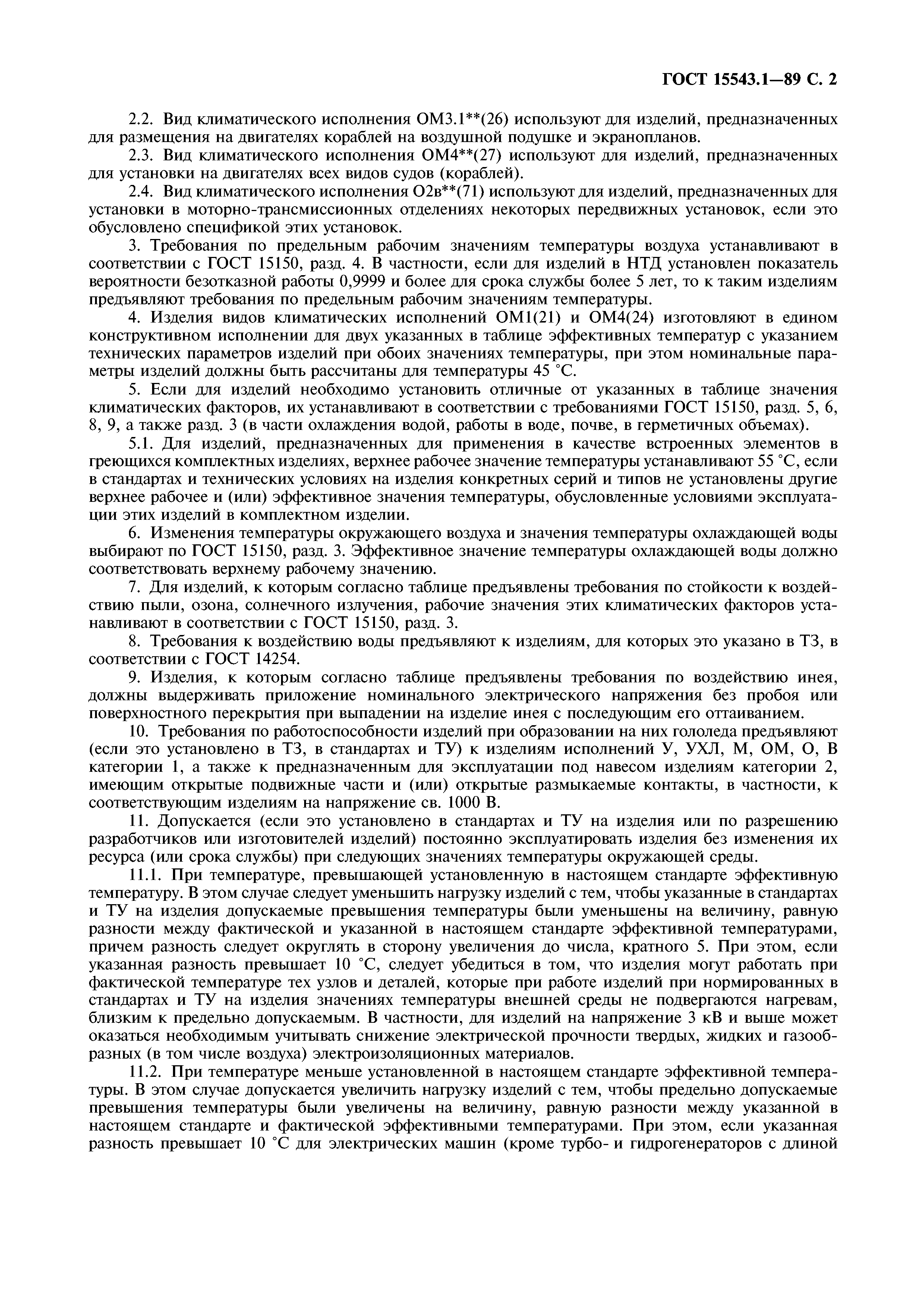 ГОСТ 15543.1—89 С. 2

2.2. Вид климатического исполнения ОМ3.1**(26) используют для изделий, предназначенных для размещения на двигателях кораблей на воздушной подушке и экранопланов.

2.3. Вид климатического исполнения ОМ4**(27) используют для изделий, предназначенных для установки на двигателях всех видов судов (кораблей).

2.4. Вид климатического исполнения О2в**(71) используют для изделий, предназначенных для установки в моторно-трансмиссионных отделениях некоторых передвижных установок, если это обусловлено спецификой этих установок.

3. Требования по предельным рабочим значениям температуры воздуха устанавливают в соответствии с ГОСТ 15150, разд. 4. В частности, если для изделий в НТД установлен показатель вероятности безотказной работы 0,9999 и более для срока службы более 5 лет, то к таким изделиям предъявляют требования по предельным рабочим значениям температуры.

4. Изделия видов климатических исполнений ОМ1(21) и ОМ4(24) изготовляют в едином конструктивном исполнении для двух указанных в таблице эффективных температур с указанием технических параметров изделий при обоих значениях температуры, при этом номинальные параметры изделий должны быть рассчитаны для температуры 45 °С.

5. Если для изделий необходимо установить отличные от указанных в таблице значения климатических факторов, их устанавливают в соответствии с требованиями ГОСТ 15150, разд. 5, 6, 8, 9, а также разд. 3 (в части охлаждения водой, работы в воде, почве, в герметичных объемах).

5.1. Для изделий, предназначенных для применения в качестве встроенных элементов в греющихся комплектных изделиях, верхнее рабочее значение температуры устанавливают 55 °С, если в стандартах и технических условиях на изделия конкретных серий и типов не установлены другие верхнее рабочее и (или) эффективное значения температуры, обусловленные условиями эксплуатации этих изделий в комплектном изделии.

6. Изменения температуры окружающего воздуха и значения температуры охлаждающей воды выбирают по ГОСТ 15150, разд. 3. Эффективное значение температуры охлаждающей воды должно соответствовать верхнему рабочему значению.

7. Для изделий, к которым согласно таблице предъявлены требования по стойкости к воздействию пыли, озона, солнечного излучения, рабочие значения этих климатических факторов устанавливают в соответствии с ГОСТ 15150, разд. 3.

8. Требования к воздействию воды предъявляют к изделиям, для которых это указано в ТЗ, в соответствии с ГОСТ 14254.

9. Изделия, к которым согласно таблице предъявлены требования по воздействию инея, должны выдерживать приложение номинального электрического напряжения без пробоя или поверхностного перекрытия при выпадении на изделие инея с последующим его оттаиванием.

10. Требования по работоспособности изделий при образовании на них гололеда предъявляют (если это установлено в ТЗ, в стандартах и ТУ) к изделиям исполнений У, УХЛ, М, ОМ, О, В категории 1, а также к предназначенным для эксплуатации под навесом изделиям категории 2, имеющим открытые подвижные части и (или) открытые размыкаемые контакты, в частности, к соответствующим изделиям на напряжение св. 1000 В.

11. Допускается (если это установлено в стандартах и ТУ на изделия или по разрешению разработчиков или изготовителей изделий) постоянно эксплуатировать изделия без изменения их ресурса (или срока службы) при следующих значениях температуры окружающей среды.

11.1. При температуре, превышающей установленную в настоящем стандарте эффективную температуру. В этом случае следует уменьшить нагрузку изделий с тем, чтобы указанные в стандартах и ТУ на изделия допускаемые превышения температуры были уменьшены на величину, равную разности между фактической и указанной в настоящем стандарте эффективной температурами, причем разность следует округлять в сторону увеличения до числа, кратного 5. При этом, если указанная разность превышает 10 °С, следует убедиться в том, что изделия могут работать при фактической температуре тех узлов и деталей, которые при работе изделий при нормированных в стандартах и ТУ на изделия значениях температуры внешней среды не подвергаются нагревам, близким к предельно допускаемым. В частности, для изделий на напряжение 3 кВ и выше может оказаться необходимым учитывать снижение электрической прочности твердых, жидких и газообразных (в том числе воздуха) электроизоляционных материалов.

11.2. При температуре меньше установленной в настоящем стандарте эффективной температуры. В этом случае допускается увеличить нагрузку изделий с тем, чтобы предельно допускаемые превышения температуры были увеличены на величину, равную разности между указанной в настоящем стандарте и фактической эффективными температурами. При этом, если указанная разность превышает 10 °С для электрических машин (кроме турбо- и гидрогенераторов с длиной